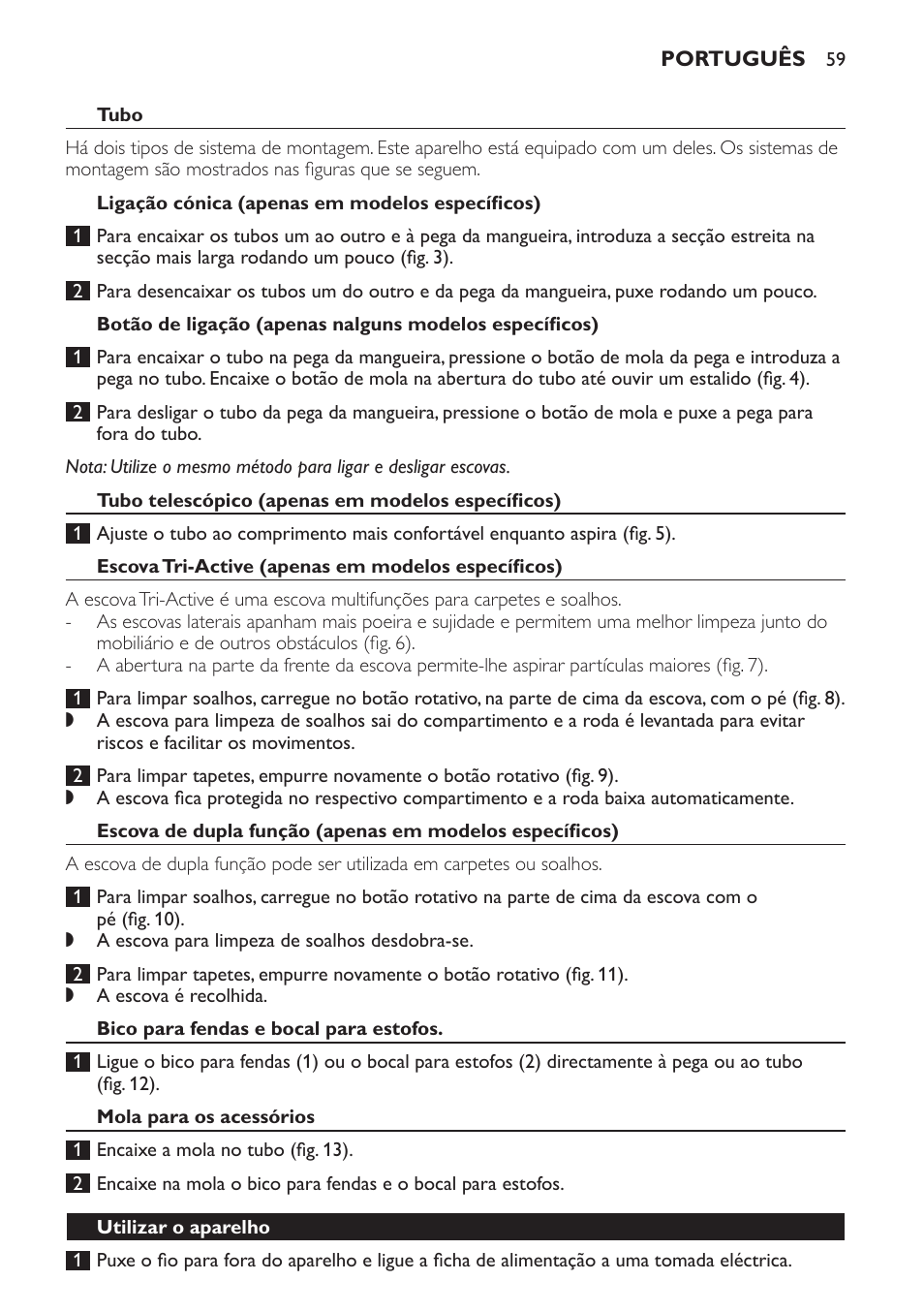 PORTUGUÊS 59

Tubo

Há dois tipos de sistema de montagem. Este aparelho está equipado com um deles. Os sistemas de montagem são mostrados nas figuras que se seguem.

Ligação cónica (apenas em modelos específicos)

1 Para encaixar os tubos um ao outro e à pega da mangueira, introduza a secção estreita na secção mais larga rodando um pouco (fig. 3).

2 Para desencaixar os tubos um do outro e da pega da mangueira, puxe rodando um pouco.

Botão de ligação (apenas nalguns modelos específicos)

1 Para encaixar o tubo na pega da mangueira, pressione o botão de mola da pega e introduza a pega no tubo. Encaixe o botão de mola na abertura do tubo até ouvir um estalido (fig. 4).

2 Para desligar o tubo da pega da mangueira, pressione o botão de mola e puxe a pega para fora do tubo.

Nota: Utilize o mesmo método para ligar e desligar escovas.

Tubo telescópico (apenas em modelos específicos)

1 Ajuste o tubo ao comprimento mais confortável enquanto aspira (fig. 5).

Escova Tri-Active (apenas em modelos específicos)

A escova Tri-Active é uma escova multifunções para carpetes e soalhos.
- As escovas laterais apanham mais poeira e sujidade e permitem uma melhor limpeza junto do mobiliário e de outros obstáculos (fig. 6).
- A abertura na parte da frente da escova permite-lhe aspirar partículas maiores (fig. 7).

1 Para limpar soalhos, carregue no botão rotativo, na parte de cima da escova, com o pé (fig. 8).
◗ A escova para limpeza de soalhos sai do compartimento e a roda é levantada para evitar riscos e facilitar os movimentos.

2 Para limpar tapetes, empurre novamente o botão rotativo (fig. 9).
◗ A escova fica protegida no respectivo compartimento e a roda baixa automaticamente.

Escova de dupla função (apenas em modelos específicos)

A escova de dupla função pode ser utilizada em carpetes ou soalhos.

1 Para limpar soalhos, carregue no botão rotativo na parte de cima da escova com o pé (fig. 10).
◗ A escova para limpeza de soalhos desdobra-se.

2 Para limpar tapetes, empurre novamente o botão rotativo (fig. 11).
◗ A escova é recolhida.

Bico para fendas e bocal para estofos.

1 Ligue o bico para fendas (1) ou o bocal para estofos (2) directamente à pega ou ao tubo (fig. 12).

Mola para os acessórios

1 Encaixe a mola no tubo (fig. 13).

2 Encaixe na mola o bico para fendas e o bocal para estofos.

Utilizar o aparelho

1 Puxe o fio para fora do aparelho e ligue a ficha de alimentação a uma tomada eléctrica.